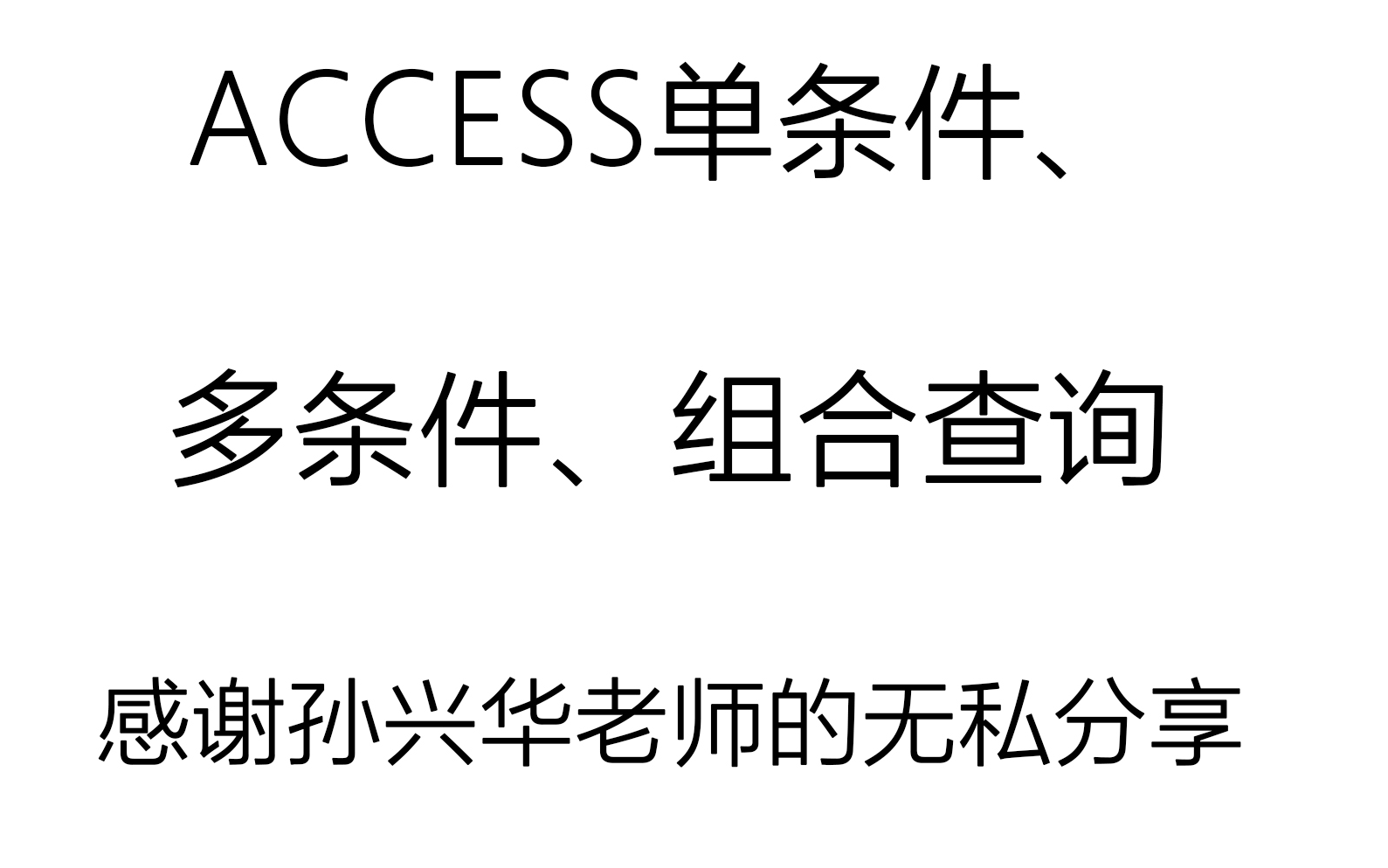 ACCESS单条件、

多条件、组合查询

感谢孙兴华老师的无私分享